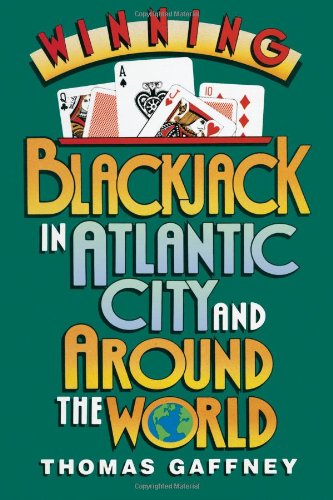 WINNING

Q
A
J
10

BLACKJACK IN ATLANTIC CITY AND AROUND THE WORLD

THOMAS GAFFNEY

Copyrighted Material